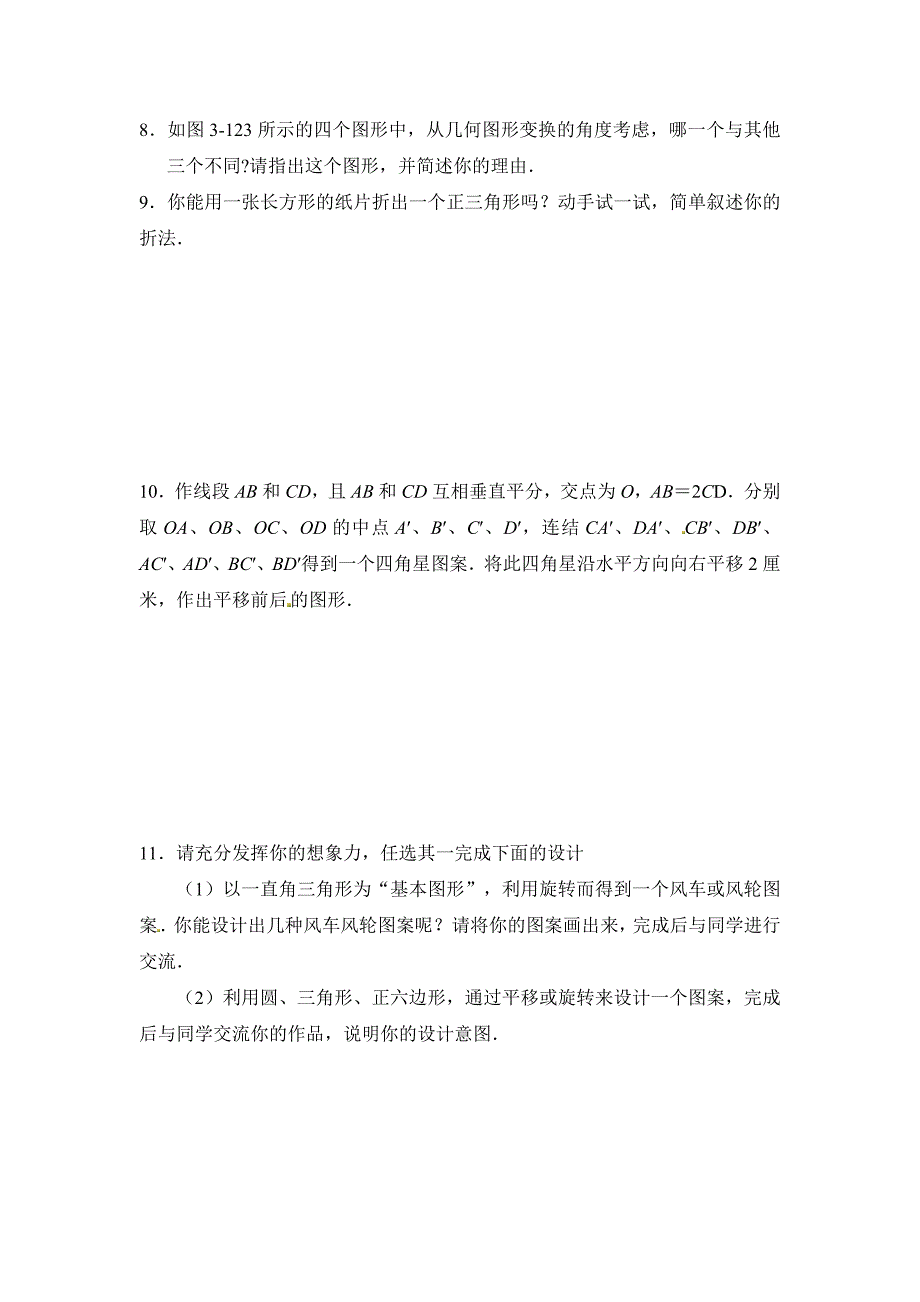 8．如图 3-123 所示的四个图形中，从几何图形变换的角度考虑，哪一个与其他三个不同?请指出这个图形，并简述你的理由．

9．你能用一张长方形的纸片折出一个正三角形吗？动手试一试，简单叙述你的折法．

10．作线段 $AB$ 和 $CD$，且 $AB$ 和 $CD$ 互相垂直平分，交点为 $O$，$AB=2CD$．分别取 $OA$、$OB$、$OC$、$OD$ 的中点 $A'$、$B'$、$C'$、$D'$，连结 $CA'$、$DA'$、$CB'$、$DB'$、$AC'$、$AD'$、$BC'$、$BD'$得到一个四角星图案．将此四角星沿水平方向向右平移 2 厘米，作出平移前后的图形．

11．请充分发挥你的想象力，任选其一完成下面的设计

（1）以一直角三角形为“基本图形”，利用旋转而得到一个风车或风轮图案．你能设计出几种风车风轮图案呢？请将你的图案画出来，完成后与同学进行交流．

（2）利用圆、三角形、正六边形，通过平移或旋转来设计一个图案，完成后与同学交流你的作品，说明你的设计意图．